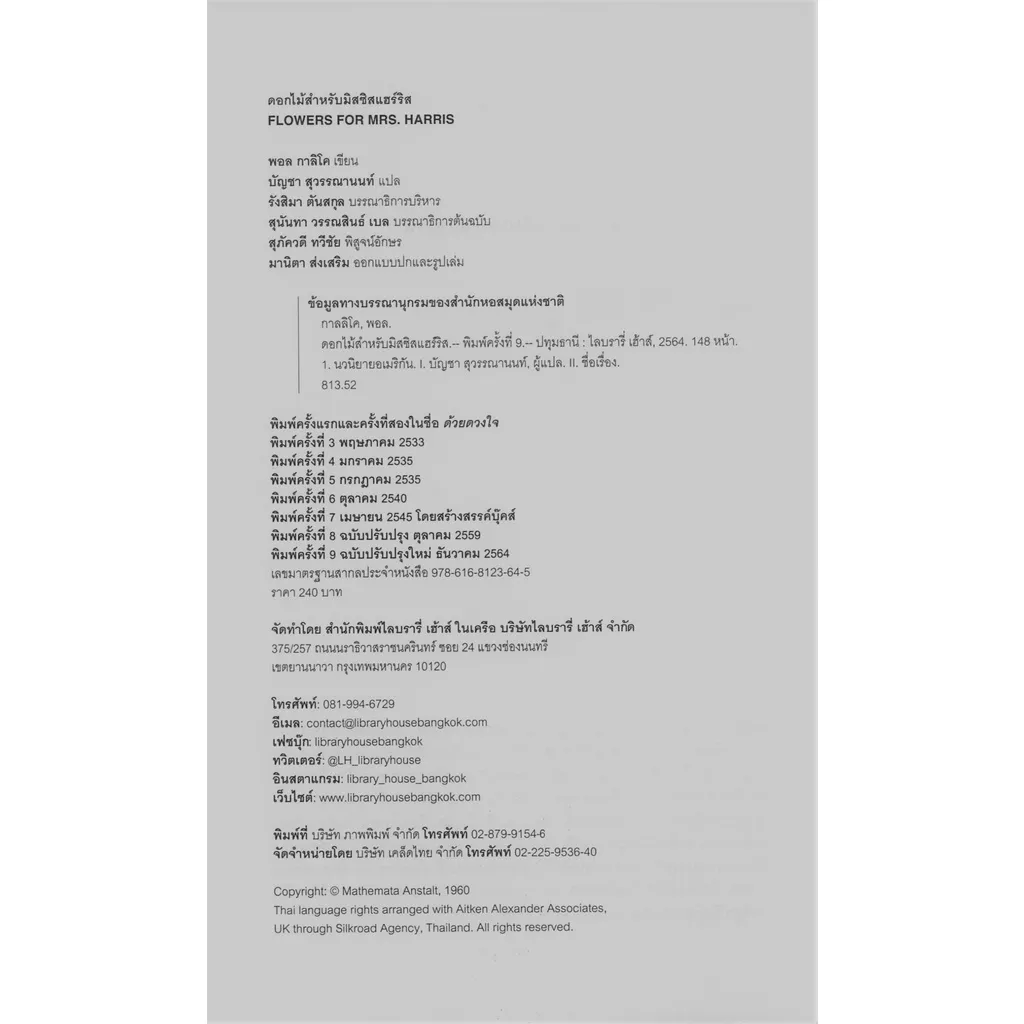 ดอกไม้สำหรับมิสซิสแฮร์ริส
FLOWERS FOR MRS. HARRIS

พอล กาลิโค เขียน
บัญชา สุวรรณานนท์ แปล
รังสิมา ตันสกุล บรรณาธิการบริหาร
สุนันทา วรรณสินธ์ เบล บรรณาธิการต้นฉบับ
สุภัควดี ทวีชัย พิสูจน์อักษร
มานิตา ส่งเสริม ออกแบบปกและรูปเล่ม

ข้อมูลทางบรรณานุกรมของสำนักหอสมุดแห่งชาติ
กาลลิโค, พอล.
ดอกไม้สำหรับมิสซิสแฮร์ริส.-- พิมพ์ครั้งที่ 9.-- ปทุมธานี : ไลบรารี่ เฮ้าส์, 2564. 148 หน้า.
1. นวนิยายอเมริกัน. I. บัญชา สุวรรณานนท์, ผู้แปล. II. ชื่อเรื่อง.
813.52

พิมพ์ครั้งแรกและครั้งที่สองในชื่อ ด้วยดวงใจ
พิมพ์ครั้งที่ 3 พฤษภาคม 2533
พิมพ์ครั้งที่ 4 มกราคม 2535
พิมพ์ครั้งที่ 5 กรกฎาคม 2535
พิมพ์ครั้งที่ 6 ตุลาคม 2540
พิมพ์ครั้งที่ 7 เมษายน 2545 โดยสร้างสรรค์บุ๊คส์
พิมพ์ครั้งที่ 8 ฉบับปรับปรุง ตุลาคม 2559
พิมพ์ครั้งที่ 9 ฉบับปรับปรุงใหม่ ธันวาคม 2564
เลขมาตรฐานสากลประจำหนังสือ 978-616-8123-64-5
ราคา 240 บาท

จัดทำโดย สำนักพิมพ์ไลบรารี่ เฮ้าส์ ในเครือ บริษัทไลบรารี่ เฮ้าส์ จำกัด
375/257 ถนนนราธิวาสราชนครินทร์ ซอย 24 แขวงช่องนนทรี
เขตยานนาวา กรุงเทพมหานคร 10120

โทรศัพท์: 081-994-6729
อีเมล: contact@libraryhousebangkok.com
เฟซบุ๊ก: libraryhousebangkok
ทวิตเตอร์: @LH_libraryhouse
อินสตาแกรม: library_house_bangkok
เว็บไซต์: www.libraryhousebangkok.com

พิมพ์ที่ บริษัท ภาพพิมพ์ จำกัด โทรศัพท์ 02-879-9154-6
จัดจำหน่ายโดย บริษัท เคล็ดไทย จำกัด โทรศัพท์ 02-225-9536-40

Copyright: © Mathemata Anstalt, 1960
Thai language rights arranged with Aitken Alexander Associates, UK through Silkroad Agency, Thailand. All rights reserved.